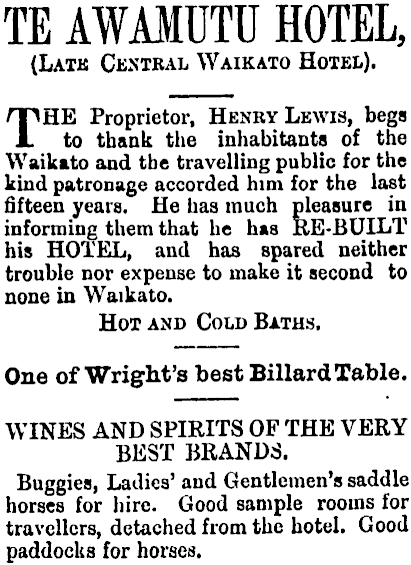 TE AWAMUTU HOTEL,
(LATE CENTRAL WAIKATO HOTEL).

THE Proprietor, HENRY LEWIS, begs to thank the inhabitants of the Waikato and the travelling public for the kind patronage accorded him for the last fifteen years. He has much pleasure in informing them that he has RE-BUILT his HOTEL, and has spared neither trouble nor expense to make it second to none in Waikato.

HOT AND COLD BATHS.

One of Wright's best Billard Table.

WINES AND SPIRITS OF THE VERY BEST BRANDS.

Buggies, Ladies' and Gentlemen's saddle horses for hire. Good sample rooms for travellers, detached from the hotel. Good paddocks for horses.